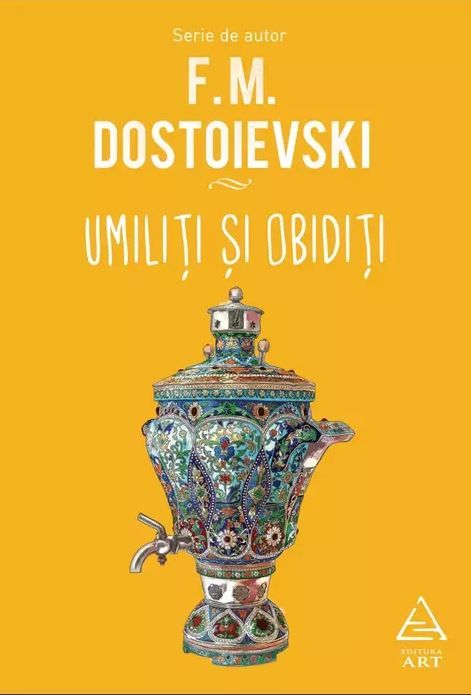 Serie de autor

F.M.
DOSTOIEVSKI

UMILIȚI ȘI OBIDIȚI

EDITURA
ART